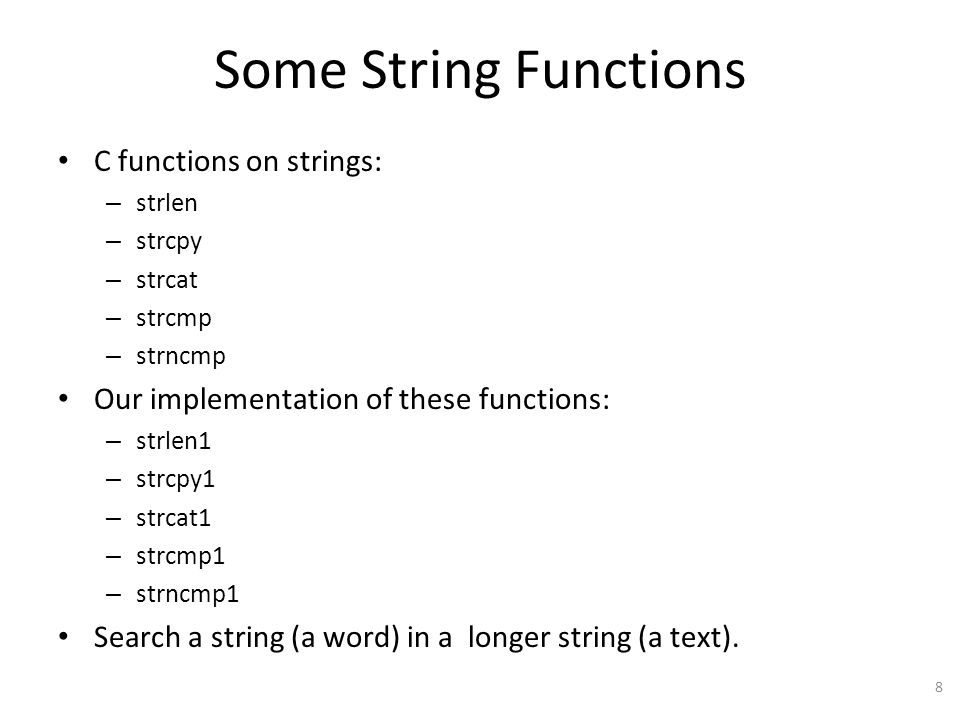 Some String Functions

• C functions on strings:
– strlen
– strcpy
– strcat
– strcmp
– strncmp
• Our implementation of these functions:
– strlen1
– strcpy1
– strcat1
– strcmp1
– strncmp1
• Search a string (a word) in a longer string (a text).

8